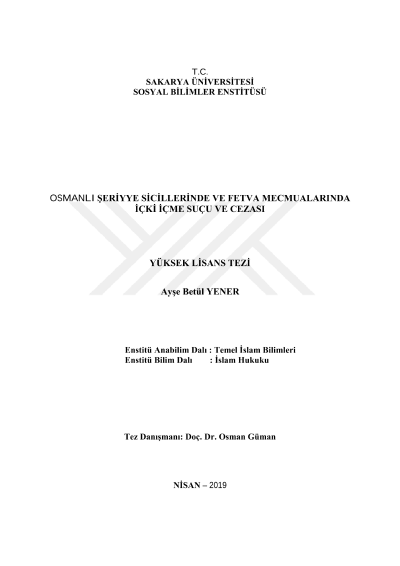 T.C.
SAKARYA ÜNİVERSİTESİ
SOSYAL BİLİMLER ENSTİTÜSÜ

OSMANLI ŞERİYYE SİCİLLERİNDE VE FETVA MECMUALARINDA İÇKİ İÇME SUÇU VE CEZASI

YÜKSEK LİSANS TEZİ

Ayşe Betül YENER

Enstitü Anabilim Dalı : Temel İslam Bilimleri
Enstitü Bilim Dalı : İslam Hukuku

Tez Danışmanı: Doç. Dr. Osman Güman

NİSAN – 2019